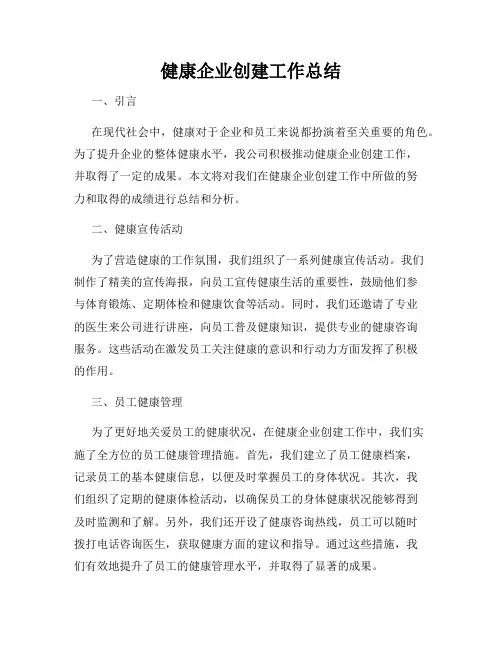 健康企业创建工作总结

一、引言

在现代社会中，健康对于企业和员工来说都扮演着至关重要的角色。为了提升企业的整体健康水平，我公司积极推动健康企业创建工作，并取得了一定的成果。本文将对我们在健康企业创建工作中所做的努力和取得的成绩进行总结和分析。

二、健康宣传活动

为了营造健康的工作氛围，我们组织了一系列健康宣传活动。我们制作了精美的宣传海报，向员工宣传健康生活的重要性，鼓励他们参与体育锻炼、定期体检和健康饮食等活动。同时，我们还邀请了专业的医生来公司进行讲座，向员工普及健康知识，提供专业的健康咨询服务。这些活动在激发员工关注健康的意识和行动力方面发挥了积极的作用。

三、员工健康管理

为了更好地关爱员工的健康状况，在健康企业创建工作中，我们实施了全方位的员工健康管理措施。首先，我们建立了员工健康档案，记录员工的基本健康信息，以便及时掌握员工的身体状况。其次，我们组织了定期的健康体检活动，以确保员工的身体健康状况能够得到及时监测和了解。另外，我们还开设了健康咨询热线，员工可以随时拨打电话咨询医生，获取健康方面的建议和指导。通过这些措施，我们有效地提升了员工的健康管理水平，并取得了显著的成果。